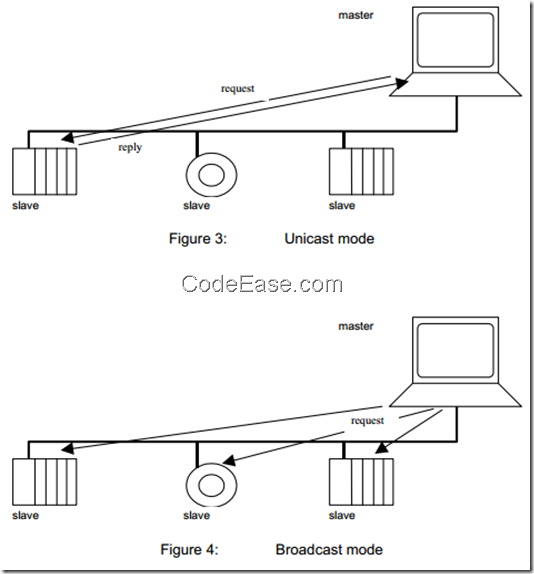 master

request

reply

slave

slave

slave

Figure 3: Unicast mode

CodeEase.com

master

request

slave

slave

slave

Figure 4: Broadcast mode